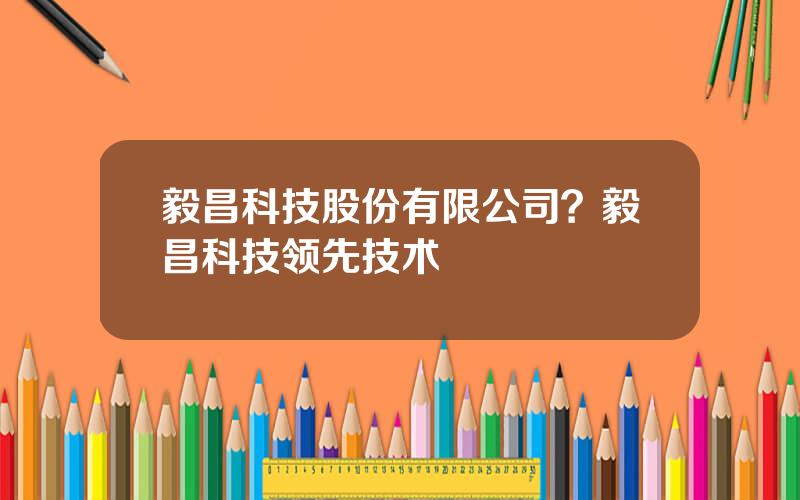 毅昌科技股份有限公司？毅昌科技领先技术

0 1 2 3 4 5 6 7 8 9 10 11 12 13 14 15 16 17 18 19 20 21 22 23 24 25 26 27 28 29 30